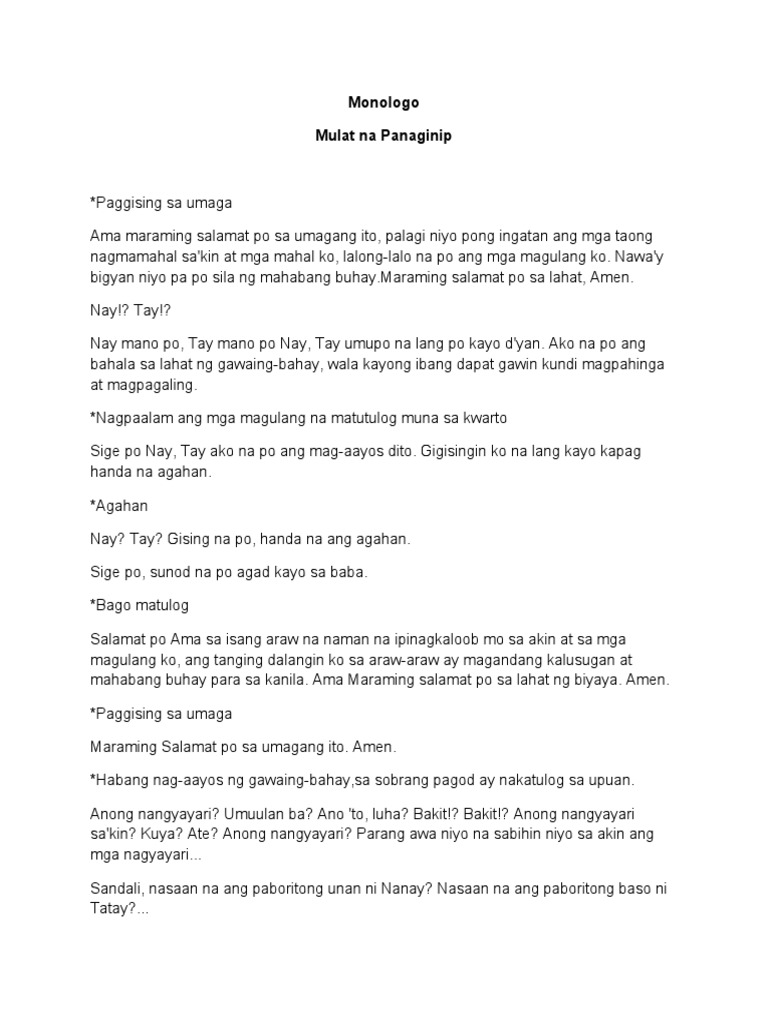 Monologo

Mulat na Panaginip

*Paggising sa umaga

Ama maraming salamat po sa umagang ito, palagi niyo pong ingatan ang mga taong nagmamahal sa'kin at mga mahal ko, lalong-lalo na po ang mga magulang ko. Nawa'y bigyan niyo pa po sila ng mahabang buhay.Maraming salamat po sa lahat, Amen.

Nay!? Tay!?

Nay mano po, Tay mano po Nay, Tay umupo na lang po kayo d'yan. Ako na po ang bahala sa lahat ng gawaing-bahay, wala kayong ibang dapat gawin kundi magpahinga at magpagaling.

*Nagpaalam ang mga magulang na matutulog muna sa kwarto

Sige po Nay, Tay ako na po ang mag-aayos dito. Gigisingin ko na lang kayo kapag handa na agahan.

*Agahan

Nay? Tay? Gising na po, handa na ang agahan.

Sige po, sunod na po agad kayo sa baba.

*Bago matulog

Salamat po Ama sa isang araw na naman na ipinagkaloob mo sa akin at sa mga magulang ko, ang tanging dalangin ko sa araw-araw ay magandang kalusugan at mahabang buhay para sa kanila. Ama Maraming salamat po sa lahat ng biyaya. Amen.

*Paggising sa umaga

Maraming Salamat po sa umagang ito. Amen.

*Habang nag-aayos ng gawaing-bahay,sa sobrang pagod ay nakatulog sa upuan.

Anong nangyayari? Umuulan ba? Ano 'to, luha? Bakit!? Bakit!? Anong nangyayari sa'kin? Kuya? Ate? Anong nangyayari? Parang awa niyo na sabihin niyo sa akin ang mga nagyayari...

Sandali, nasaan na ang paboritong unan ni Nanay? Nasaan na ang paboritong baso ni Tatay?...